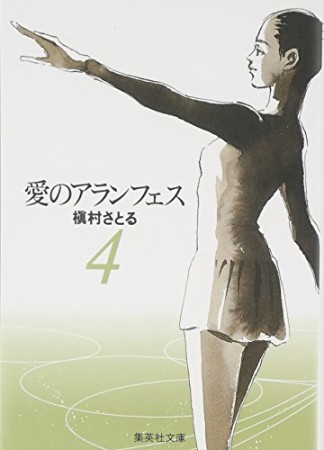 愛のアランフェス
槇村さとる
4
集英社文庫